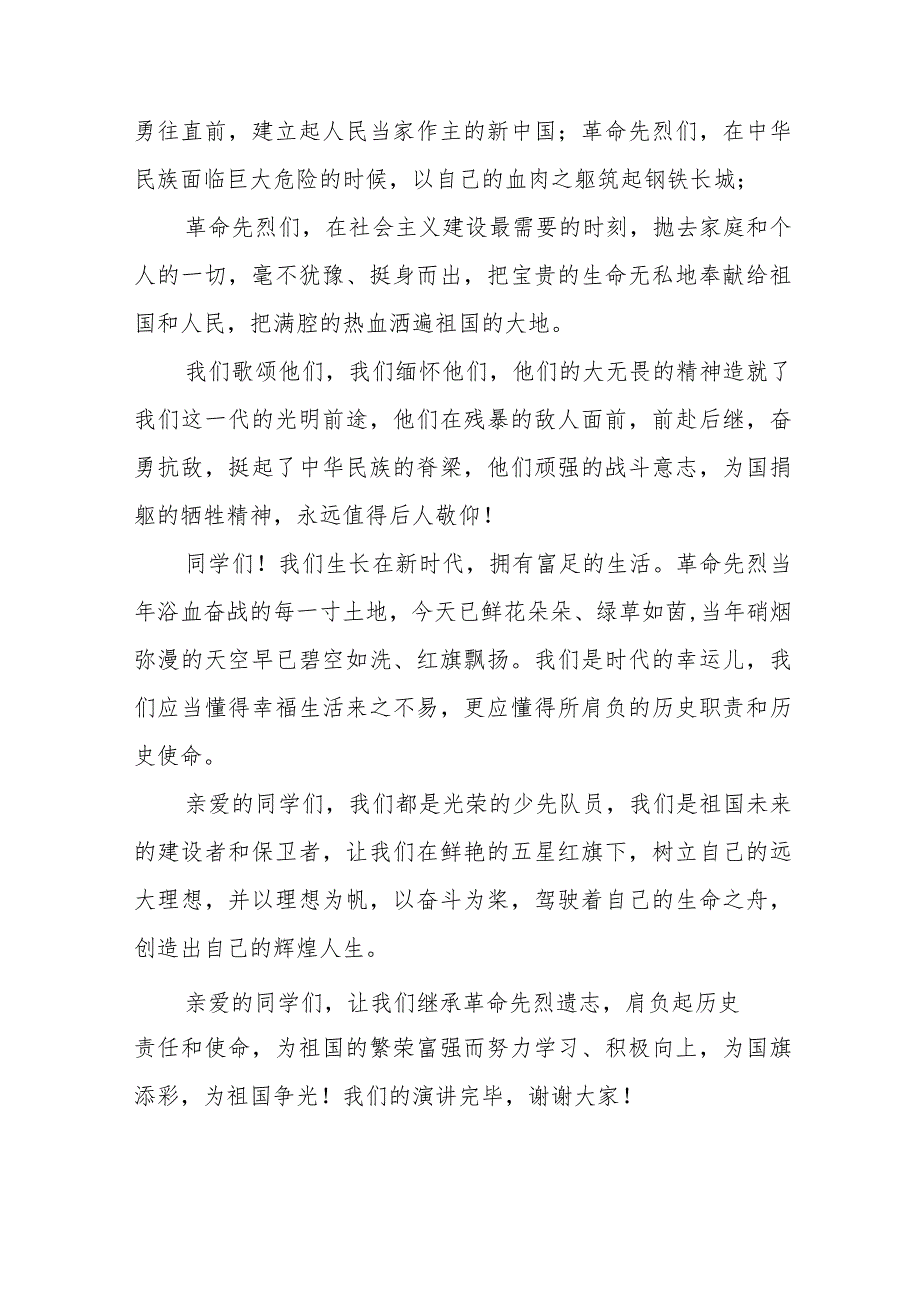 勇往直前，建立起人民当家作主的新中国；革命先烈们，在中华民族面临巨大危险的时候，以自己的血肉之躯筑起钢铁长城；

革命先烈们，在社会主义建设最需要的时刻，抛去家庭和个人的一切，毫不犹豫、挺身而出，把宝贵的生命无私地奉献给祖国和人民，把满腔的热血洒遍祖国的大地。

我们歌颂他们，我们缅怀他们，他们的大无畏的精神造就了我们这一代的光明前途，他们在残暴的敌人面前，前赴后继，奋勇抗敌，挺起了中华民族的脊梁，他们顽强的战斗意志，为国捐躯的牺牲精神，永远值得后人敬仰！

同学们！我们生长在新时代，拥有富足的生活。革命先烈当年浴血奋战的每一寸土地，今天已鲜花朵朵、绿草如茵，当年硝烟弥漫的天空早已碧空如洗、红旗飘扬。我们是时代的幸运儿，我们应当懂得幸福生活来之不易，更应懂得所肩负的历史职责和历史使命。

亲爱的同学们，我们都是光荣的少先队员，我们是祖国未来的建设者和保卫者，让我们在鲜艳的五星红旗下，树立自己的远大理想，并以理想为帆，以奋斗为桨，驾驶着自己的生命之舟，创造出自己的辉煌人生。

亲爱的同学们，让我们继承革命先烈遗志，肩负起历史责任和使命，为祖国的繁荣富强而努力学习、积极向上，为国旗添彩，为祖国争光！我们的演讲完毕，谢谢大家！